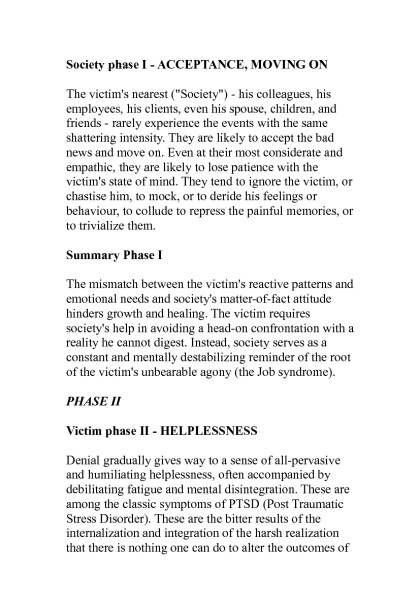 Society phase I - ACCEPTANCE, MOVING ON

The victim's nearest ("Society") - his colleagues, his employees, his clients, even his spouse, children, and friends - rarely experience the events with the same shattering intensity. They are likely to accept the bad news and move on. Even at their most considerate and empathic, they are likely to lose patience with the victim's state of mind. They tend to ignore the victim, or chastise him, to mock, or to deride his feelings or behaviour, to collude to repress the painful memories, or to trivialize them.

Summary Phase I

The mismatch between the victim's reactive patterns and emotional needs and society's matter-of-fact attitude hinders growth and healing. The victim requires society's help in avoiding a head-on confrontation with a reality he cannot digest. Instead, society serves as a constant and mentally destabilizing reminder of the root of the victim's unbearable agony (the Job syndrome).

PHASE II

Victim phase II - HELPLESSNESS

Denial gradually gives way to a sense of all-pervasive and humiliating helplessness, often accompanied by debilitating fatigue and mental disintegration. These are among the classic symptoms of PTSD (Post Traumatic Stress Disorder). These are the bitter results of the internalization and integration of the harsh realization that there is nothing one can do to alter the outcomes of